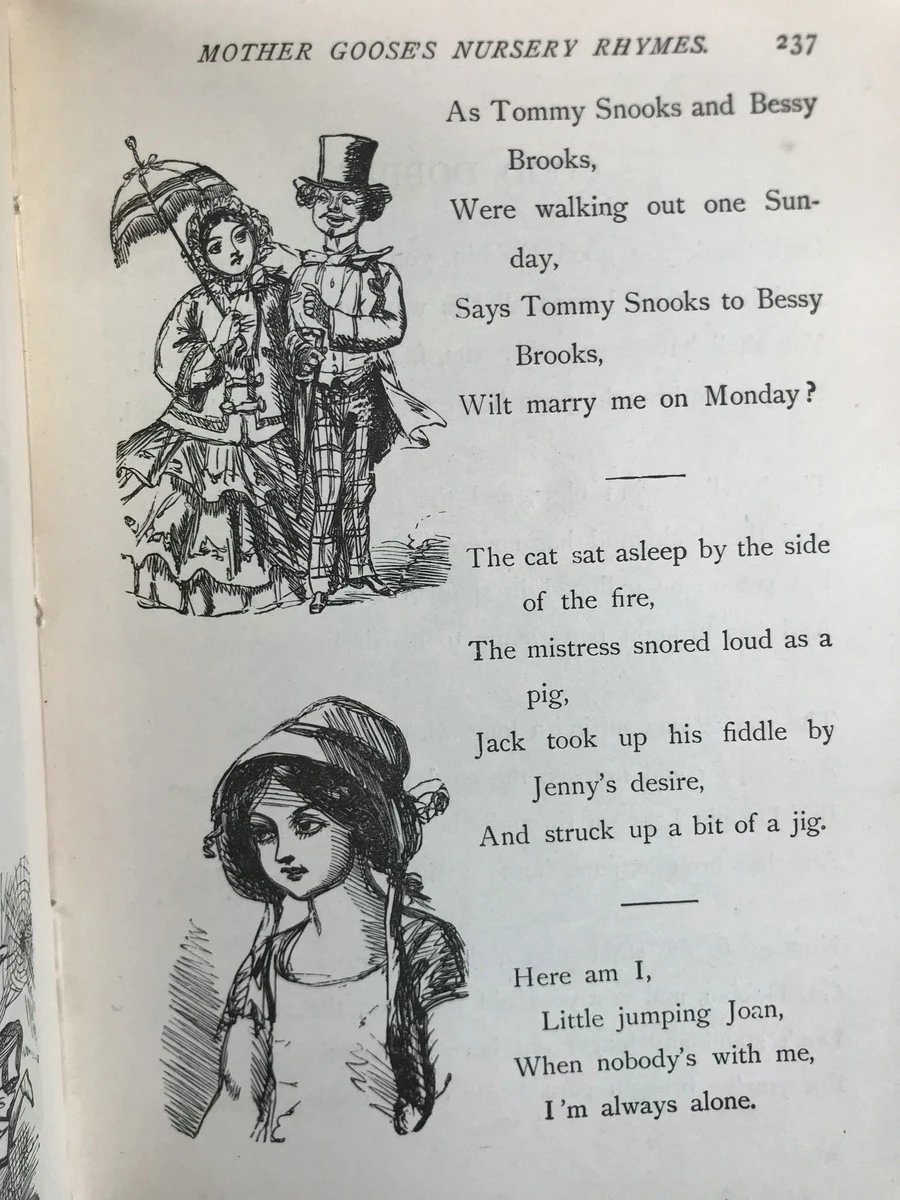 MOTHER GOOSE'S NURSERY RHYMES. 237

As Tommy Snooks and Bessy Brooks,
Were walking out one Sunday,
Says Tommy Snooks to Bessy Brooks,
Wilt marry me on Monday?

The cat sat asleep by the side of the fire,
The mistress snored loud as a pig,
Jack took up his fiddle by Jenny's desire,
And struck up a bit of a jig.

Here am I,
Little jumping Joan,
When nobody's with me,
I'm always alone.